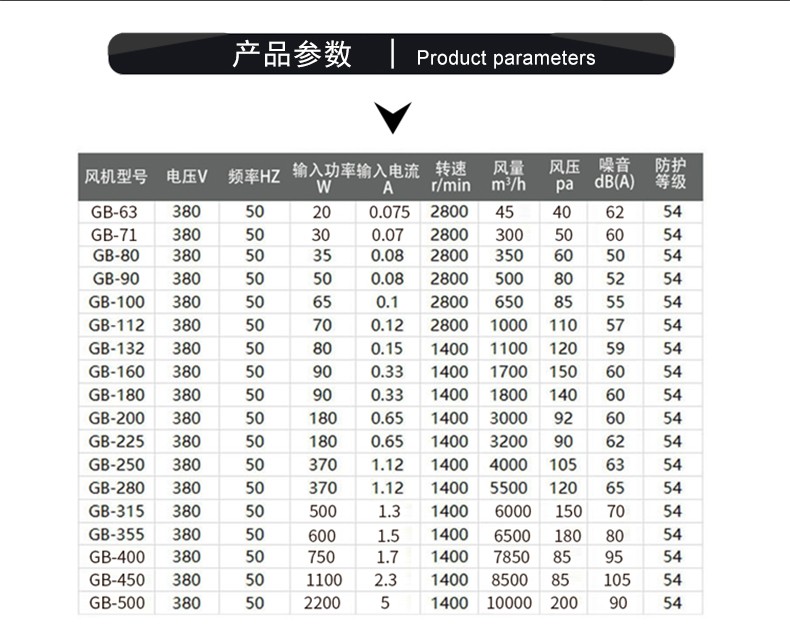 产品参数 | Product parameters

| 风机型号 | 电压V | 频率HZ | 输入功率 W | 输入电流 A | 转速 r/min | 风量 $m^3/h$ | 风压 pa | 噪音 dB(A) | 防护等级 |
|---|---|---|---|---|---|---|---|---|---|
| GB-63 | 380 | 50 | 20 | 0.075 | 2800 | 45 | 40 | 62 | 54 |
| GB-71 | 380 | 50 | 30 | 0.07 | 2800 | 300 | 50 | 60 | 54 |
| GB-80 | 380 | 50 | 35 | 0.08 | 2800 | 350 | 60 | 50 | 54 |
| GB-90 | 380 | 50 | 50 | 0.08 | 2800 | 500 | 80 | 52 | 54 |
| GB-100 | 380 | 50 | 65 | 0.1 | 2800 | 650 | 85 | 55 | 54 |
| GB-112 | 380 | 50 | 70 | 0.12 | 2800 | 1000 | 110 | 57 | 54 |
| GB-132 | 380 | 50 | 80 | 0.15 | 1400 | 1100 | 120 | 59 | 54 |
| GB-160 | 380 | 50 | 90 | 0.33 | 1400 | 1700 | 150 | 60 | 54 |
| GB-180 | 380 | 50 | 90 | 0.33 | 1400 | 1800 | 140 | 60 | 54 |
| GB-200 | 380 | 50 | 180 | 0.65 | 1400 | 3000 | 92 | 60 | 54 |
| GB-225 | 380 | 50 | 180 | 0.65 | 1400 | 3200 | 90 | 62 | 54 |
| GB-250 | 380 | 50 | 370 | 1.12 | 1400 | 4000 | 105 | 63 | 54 |
| GB-280 | 380 | 50 | 370 | 1.12 | 1400 | 5500 | 120 | 65 | 54 |
| GB-315 | 380 | 50 | 500 | 1.3 | 1400 | 6000 | 150 | 70 | 54 |
| GB-355 | 380 | 50 | 600 | 1.5 | 1400 | 6500 | 180 | 80 | 54 |
| GB-400 | 380 | 50 | 750 | 1.7 | 1400 | 7850 | 85 | 95 | 54 |
| GB-450 | 380 | 50 | 1100 | 2.3 | 1400 | 8500 | 85 | 105 | 54 |
| GB-500 | 380 | 50 | 2200 | 5 | 1400 | 10000 | 200 | 90 | 54 |